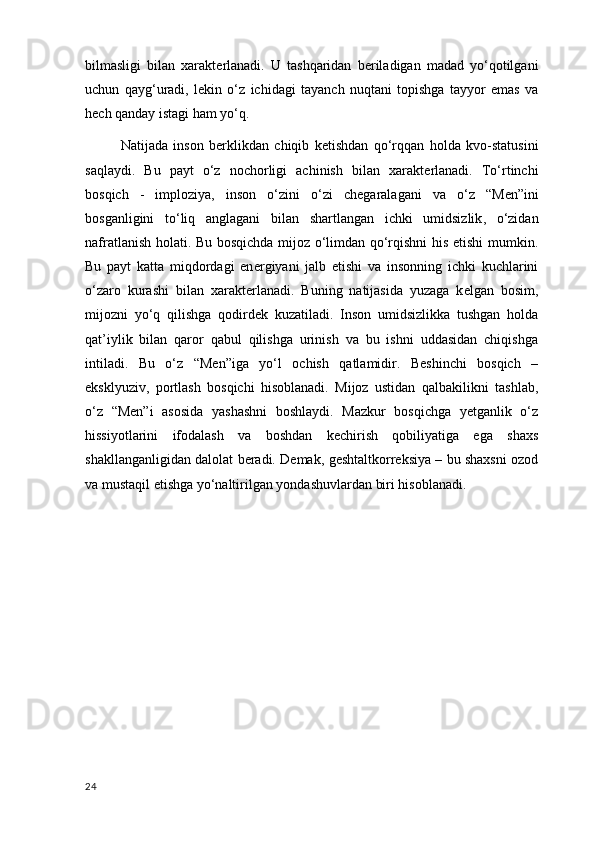 bilmasligi bilan xarakterlanadi. U tashqaridan beriladigan madad yo‘qotilgani uchun qayg‘uradi, lekin o‘z ichidagi tayanch nuqtani topishga tayyor emas va hech qanday istagi ham yo‘q.

Natijada inson berklikdan chiqib ketishdan qo‘rqqan holda kvo-statusini saqlaydi. Bu payt o‘z nochorligi achinish bilan xarakterlanadi. To‘rtinchi bosqich - imploziya, inson o‘zini o‘zi chegaralagani va o‘z “Men”ini bosganligini to‘liq anglagani bilan shartlangan ichki umidsizlik, o‘zidan nafratlanish holati. Bu bosqichda mijoz o‘limdan qo‘rqishni his etishi mumkin. Bu payt katta miqdordagi energiyani jalb etishi va insonning ichki kuchlarini o‘zaro kurashi bilan xarakterlanadi. Buning natijasida yuzaga kelgan bosim, mijozni yo‘q qilishga qodirdek kuzatiladi. Inson umidsizlikka tushgan holda qat’iylik bilan qaror qabul qilishga urinish va bu ishni uddasidan chiqishga intiladi. Bu o‘z “Men”iga yo‘l ochish qatlamidir. Beshinchi bosqich – eksklyuziv, portlash bosqichi hisoblanadi. Mijoz ustidan qalbakilikni tashlab, o‘z “Men”i asosida yashashni boshlaydi. Mazkur bosqichga yetganlik o‘z hissiyotlarini ifodalash va boshdan kechirish qobiliyatiga ega shaxs shakllanganligidan dalolat beradi. Demak, geshtaltkorreksiya – bu shaxsni ozod va mustaqil etishga yo‘naltirilgan yondashuvlardan biri hisoblanadi.

24